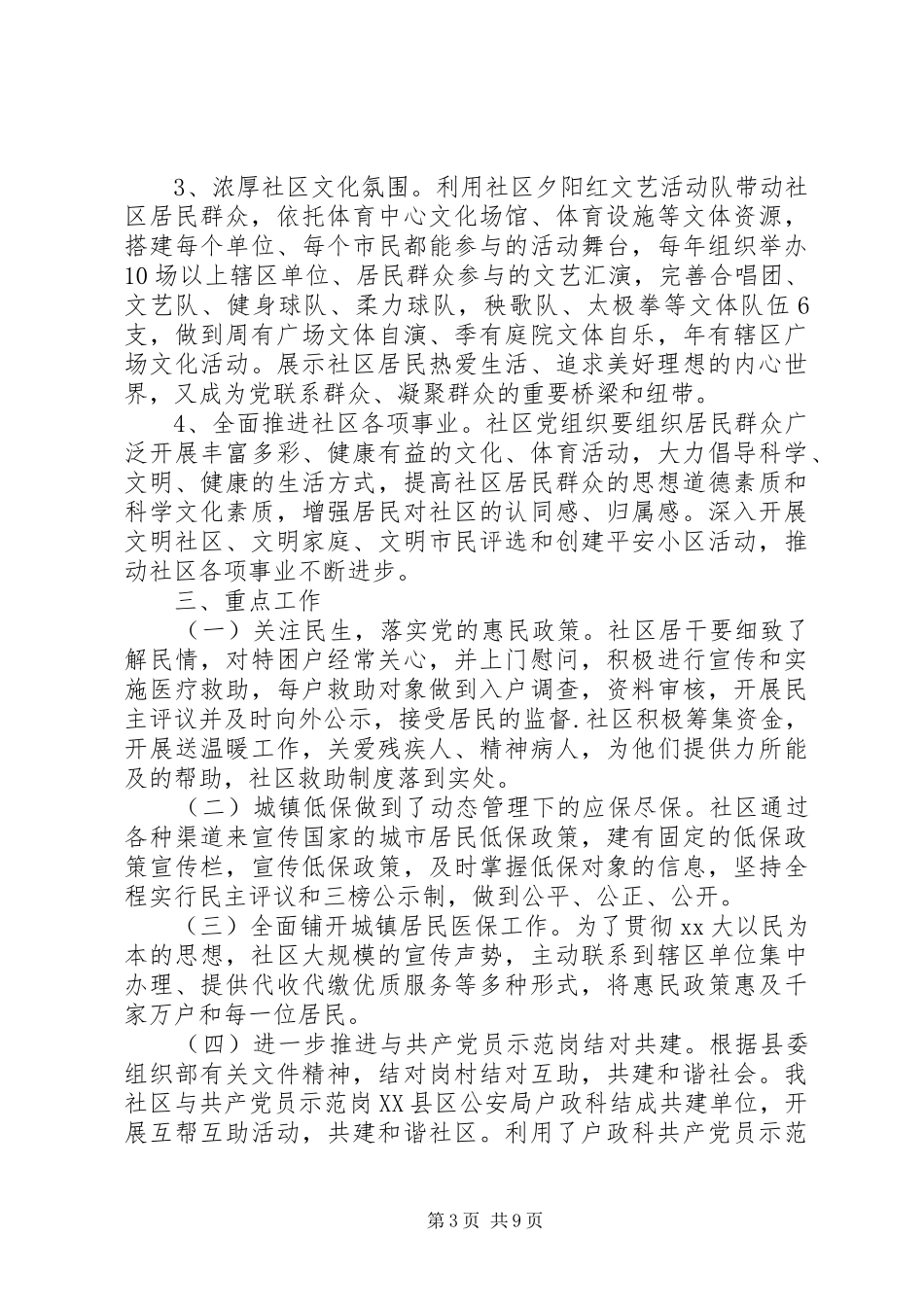 3、浓厚社区文化氛围。利用社区夕阳红文艺活动队带动社区居民群众，依托体育中心文化场馆、体育设施等文体资源，搭建每个单位、每个市民都能参与的活动舞台，每年组织举办10场以上辖区单位、居民群众参与的文艺汇演，完善合唱团、文艺队、健身球队、柔力球队，秧歌队、太极拳等文体队伍6支，做到周有广场文体自演、季有庭院文体自乐，年有辖区广场文化活动。展示社区居民热爱生活、追求美好理想的内心世界，又成为党联系群众、凝聚群众的重要桥梁和纽带。

4、全面推进社区各项事业。社区党组织要组织居民群众广泛开展丰富多彩、健康有益的文化、体育活动，大力倡导科学、文明、健康的生活方式，提高社区居民群众的思想道德素质和科学文化素质，增强居民对社区的认同感、归属感。深入开展文明社区、文明家庭、文明市民评选和创建平安小区活动，推动社区各项事业不断进步。

三、重点工作

（一）关注民生，落实党的惠民政策。社区居干要细致了解民情，对特困户经常关心，并上门慰问，积极进行宣传和实施医疗救助，每户救助对象做到入户调查，资料审核，开展民主评议并及时向外公示，接受居民的监督.社区积极筹集资金，开展送温暖工作，关爱残疾人、精神病人，为他们提供力所能及的帮助，社区救助制度落到实处。

（二）城镇低保做到了动态管理下的应保尽保。社区通过各种渠道来宣传国家的城市居民低保政策，建有固定的低保政策宣传栏，宣传低保政策，及时掌握低保对象的信息，坚持全程实行民主评议和三榜公示制，做到公平、公正、公开。

（三）全面铺开城镇居民医保工作。为了贯彻xx大以民为本的思想，社区大规模的宣传声势，主动联系到辖区单位集中办理、提供代收代缴优质服务等多种形式，将惠民政策惠及千家万户和每一位居民。

（四）进一步推进与共产党员示范岗结对共建。根据县委组织部有关文件精神，结对岗村结对互助，共建和谐社会。我社区与共产党员示范岗XX县区公安局户政科结成共建单位，开展互帮互助活动，共建和谐社区。利用了户政科共产党员示范

第3页 共9页